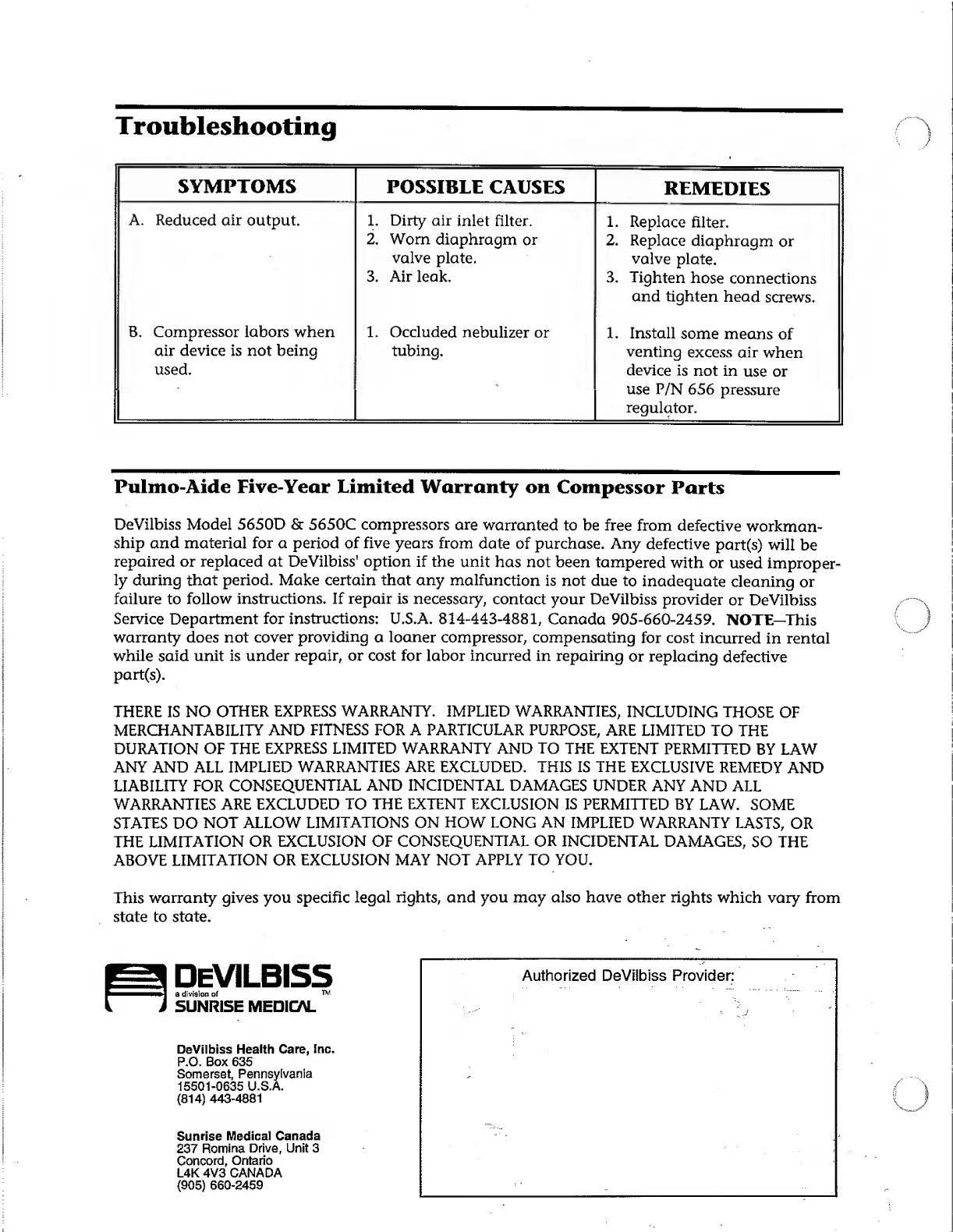 Troubleshooting

| SYMPTOMS | POSSIBLE CAUSES | REMEDIES |
|---|---|---|
| A. Reduced air output. | 1. Dirty air inlet filter. 2. Worn diaphragm or valve plate. 3. Air leak. | 1. Replace filter. 2. Replace diaphragm or valve plate. 3. Tighten hose connections and tighten head screws. |
| B. Compressor labors when air device is not being used. | 1. Occluded nebulizer or tubing. | 1. Install some means of venting excess air when device is not in use or use P/N 656 pressure regulator. |

Pulmo-Aide Five-Year Limited Warranty on Compessor Parts

DeVilbiss Model 5650D & 5650C compressors are warranted to be free from defective workmanship and material for a period of five years from date of purchase. Any defective part(s) will be repaired or replaced at DeVilbiss' option if the unit has not been tampered with or used improperly during that period. Make certain that any malfunction is not due to inadequate cleaning or failure to follow instructions. If repair is necessary, contact your DeVilbiss provider or DeVilbiss Service Department for instructions: U.S.A. 814-443-4881, Canada 905-660-2459. NOTE—This warranty does not cover providing a loaner compressor, compensating for cost incurred in rental while said unit is under repair, or cost for labor incurred in repairing or replacing defective part(s).

THERE IS NO OTHER EXPRESS WARRANTY. IMPLIED WARRANTIES, INCLUDING THOSE OF MERCHANTABILITY AND FITNESS FOR A PARTICULAR PURPOSE, ARE LIMITED TO THE DURATION OF THE EXPRESS LIMITED WARRANTY AND TO THE EXTENT PERMITTED BY LAW ANY AND ALL IMPLIED WARRANTIES ARE EXCLUDED. THIS IS THE EXCLUSIVE REMEDY AND LIABILITY FOR CONSEQUENTIAL AND INCIDENTAL DAMAGES UNDER ANY AND ALL WARRANTIES ARE EXCLUDED TO THE EXTENT EXCLUSION IS PERMITTED BY LAW. SOME STATES DO NOT ALLOW LIMITATIONS ON HOW LONG AN IMPLIED WARRANTY LASTS, OR THE LIMITATION OR EXCLUSION OF CONSEQUENTIAL OR INCIDENTAL DAMAGES, SO THE ABOVE LIMITATION OR EXCLUSION MAY NOT APPLY TO YOU.

This warranty gives you specific legal rights, and you may also have other rights which vary from state to state.

DEVILBISS
a division of
SUNRISE MEDICAL TM

DeVilbiss Health Care, Inc.
P.O. Box 635
Somerset, Pennsylvania
15501-0635 U.S.A.
(814) 443-4881

Sunrise Medical Canada
237 Romina Drive, Unit 3
Concord, Ontario
L4K 4V3 CANADA
(905) 660-2459

Authorized DeVilbiss Provider: